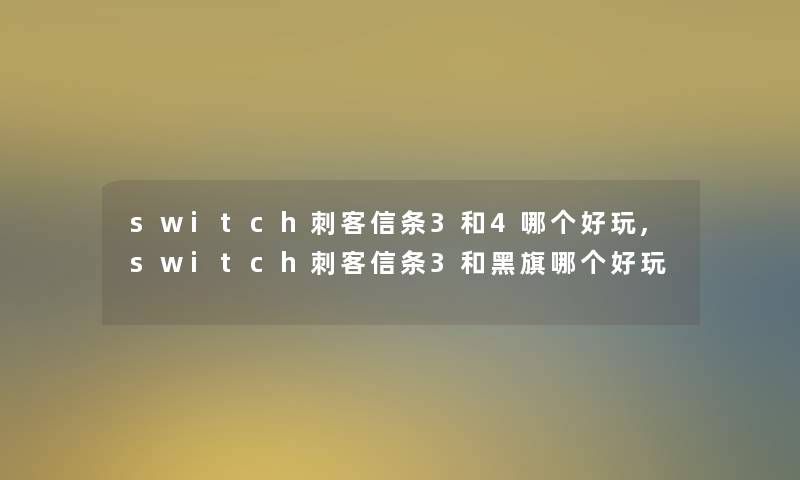 switch刺客信条3和4哪个好玩，switch刺客信条3和黑旗哪个好玩